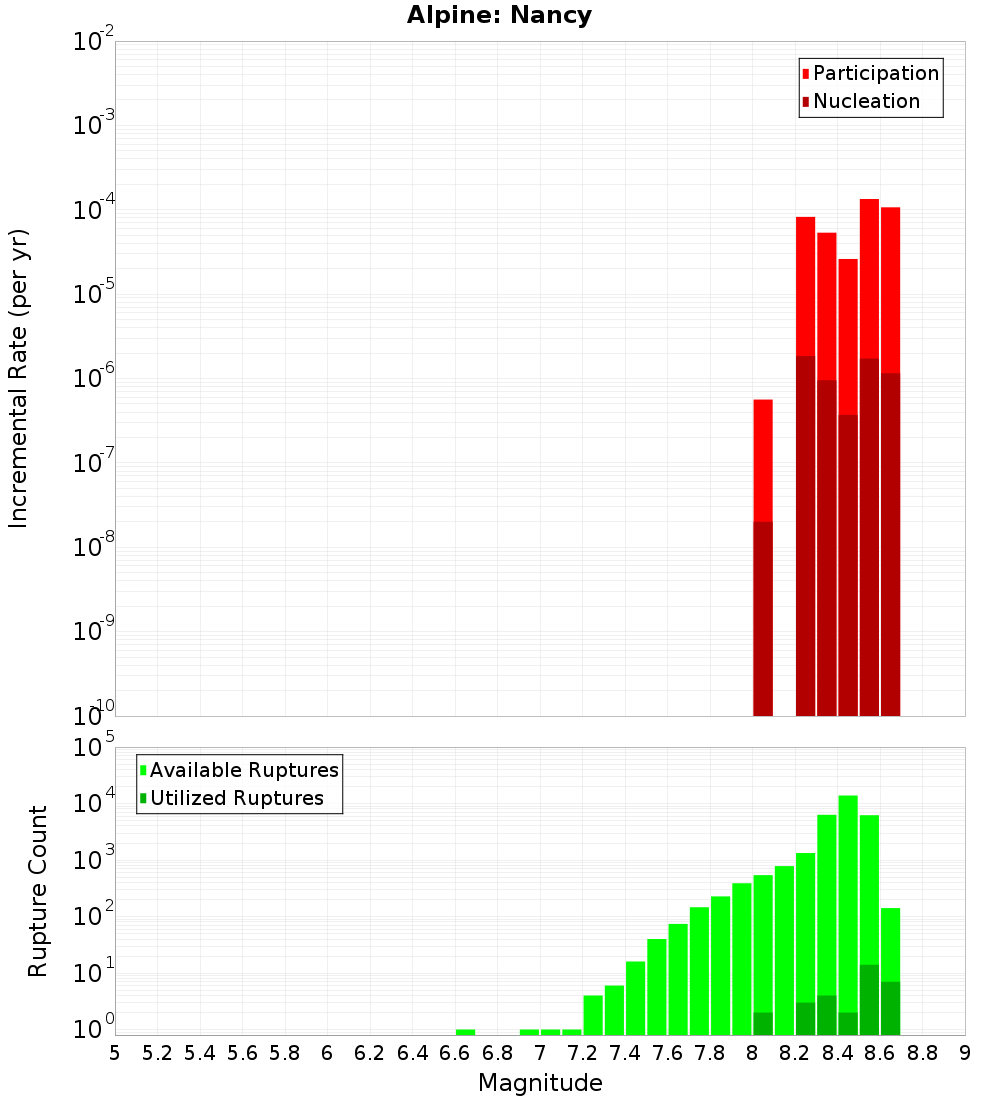 Alpine: Nancy

Participation
Nucleation

Incremental Rate (per yr)

$10^{-2}$
$10^{-3}$
$10^{-4}$
$10^{-5}$
$10^{-6}$
$10^{-7}$
$10^{-8}$
$10^{-9}$
$10^{-10}$

Available Ruptures
Utilized Ruptures

Rupture Count

$10^{5}$
$10^{4}$
$10^{3}$
$10^{2}$
$10^{1}$
$10^{0}$

5 5.2 5.4 5.6 5.8 6 6.2 6.4 6.6 6.8 7 7.2 7.4 7.6 7.8 8 8.2 8.4 8.6 8.8 9

Magnitude